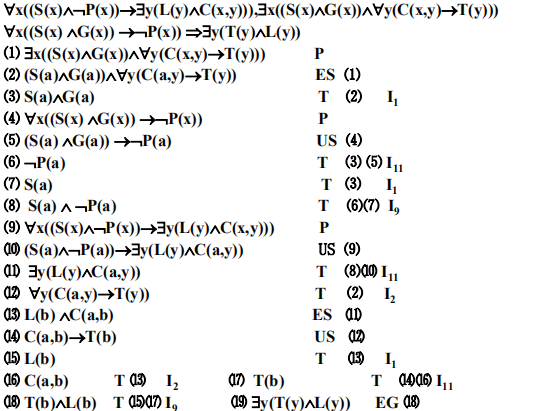 $\forall x((S(x)\wedge\neg P(x))\rightarrow\exists y(L(y)\wedge C(x,y))),\exists x((S(x)\wedge G(x))\wedge\forall y(C(x,y)\rightarrow T(y)))$
$\forall x((S(x)\wedge G(x))\rightarrow\neg P(x))\Rightarrow\exists y(T(y)\wedge L(y))$

(1) $\exists x((S(x)\wedge G(x))\wedge\forall y(C(x,y)\rightarrow T(y)))$ P
(2) $(S(a)\wedge G(a))\wedge\forall y(C(a,y)\rightarrow T(y))$ ES (1)
(3) $S(a)\wedge G(a)$ T (2) $I_1$
(4) $\forall x((S(x)\wedge G(x))\rightarrow\neg P(x))$ P
(5) $(S(a)\wedge G(a))\rightarrow\neg P(a)$ US (4)
(6) $\neg P(a)$ T (3) (5) $I_{11}$
(7) $S(a)$ T (3) $I_1$
(8) $S(a)\wedge\neg P(a)$ T (6)(7) $I_9$
(9) $\forall x((S(x)\wedge\neg P(x))\rightarrow\exists y(L(y)\wedge C(x,y)))$ P
(10) $(S(a)\wedge\neg P(a))\rightarrow\exists y(L(y)\wedge C(a,y))$ US (9)
(11) $\exists y(L(y)\wedge C(a,y))$ T (8)(10) $I_{11}$
(12) $\forall y(C(a,y)\rightarrow T(y))$ T (2) $I_2$
(13) $L(b)\wedge C(a,b)$ ES (11)
(14) $C(a,b)\rightarrow T(b)$ US (12)
(15) $L(b)$ T (13) $I_1$
(16) $C(a,b)$ T (13) $I_2$ (17) $T(b)$ T (14)(16) $I_{11}$
(18) $T(b)\wedge L(b)$ T (15)(17) $I_9$ (19) $\exists y(T(y)\wedge L(y))$ EG (18)